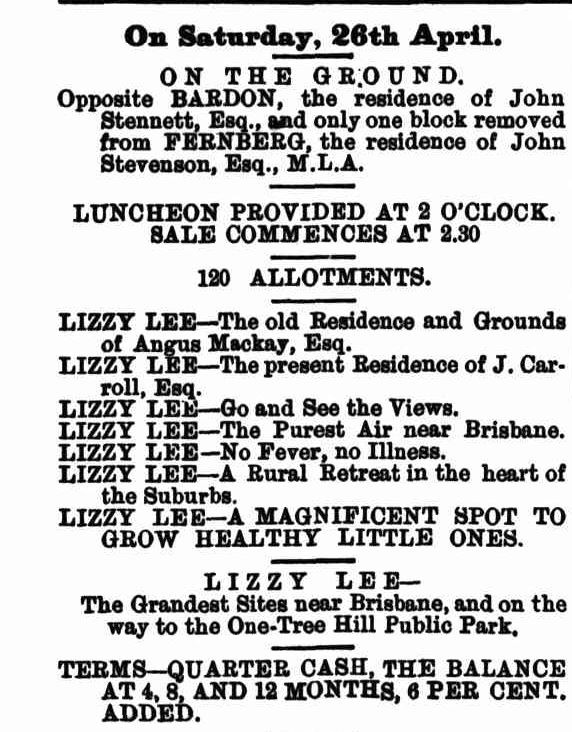 On Saturday, 26th April.

ON THE GROUND.

Opposite BARDON, the residence of John Stennett, Esq., and only one block removed from FERNBERG, the residence of John Stevenson, Esq., M.L.A.

LUNCHEON PROVIDED AT 2 O'CLOCK. SALE COMMENCES AT 2.30

120 ALLOTMENTS.

LIZZY LEE—The old Residence and Grounds of Angus Mackay, Esq.
LIZZY LEE—The present Residence of J. Carroll, Esq.
LIZZY LEE—Go and See the Views.
LIZZY LEE—The Purest Air near Brisbane.
LIZZY LEE—No Fever, no Illness.
LIZZY LEE—A Rural Retreat in the heart of the Suburbs.
LIZZY LEE—A MAGNIFICENT SPOT TO GROW HEALTHY LITTLE ONES.

LIZZY LEE—
The Grandest Sites near Brisbane, and on the way to the One-Tree Hill Public Park.

TERMS—QUARTER CASH, THE BALANCE AT 4, 8, AND 12 MONTHS, 6 PER CENT. ADDED.